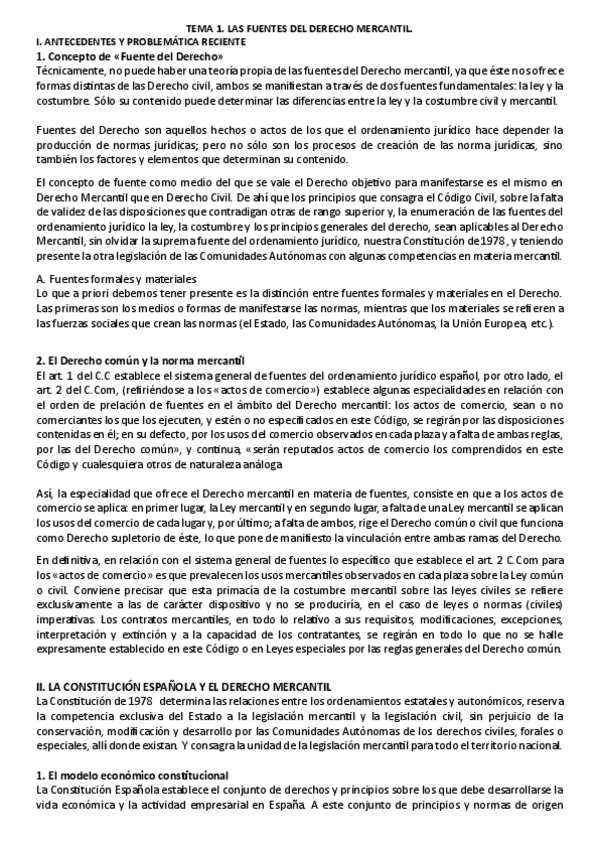 TEMA 1. LAS FUENTES DEL DERECHO MERCANTIL.

I. ANTECEDENTES Y PROBLEMÁTICA RECIENTE

1. Concepto de «Fuente del Derecho»

Técnicamente, no puede haber una teoría propia de las fuentes del Derecho mercantil, ya que éste nos ofrece formas distintas de las Derecho civil, ambos se manifiestan a través de dos fuentes fundamentales: la ley y la costumbre. Sólo su contenido puede determinar las diferencias entre la ley y la costumbre civil y mercantil.

Fuentes del Derecho son aquellos hechos o actos de los que el ordenamiento jurídico hace depender la producción de normas jurídicas; pero no sólo son los procesos de creación de las norma jurídicas, sino también los factores y elementos que determinan su contenido.

El concepto de fuente como medio del que se vale el Derecho objetivo para manifestarse es el mismo en Derecho Mercantil que en Derecho Civil. De ahí que los principios que consagra el Código Civil, sobre la falta de validez de las disposiciones que contradigan otras de rango superior y, la enumeración de las fuentes del ordenamiento jurídico la ley, la costumbre y los principios generales del derecho, sean aplicables al Derecho Mercantil, sin olvidar la suprema fuente del ordenamiento jurídico, nuestra Constitución de 1978 , y teniendo presente la otra legislación de las Comunidades Autónomas con algunas competencias en materia mercantil.

A. Fuentes formales y materiales

Lo que a priori debemos tener presente es la distinción entre fuentes formales y materiales en el Derecho. Las primeras son los medios o formas de manifestarse las normas, mientras que los materiales se refieren a las fuerzas sociales que crean las normas (el Estado, las Comunidades Autónomas, la Unión Europea, etc.).

2. El Derecho común y la norma mercantil

El art. 1 del C.C establece el sistema general de fuentes del ordenamiento jurídico español, por otro lado, el art. 2 del C.Com, (refiriéndose a los «actos de comercio») establece algunas especialidades en relación con el orden de prelación de fuentes en el ámbito del Derecho mercantil: los actos de comercio, sean o no comerciantes los que los ejecuten, y estén o no especificados en este Código, se regirán por las disposiciones contenidas en él; en su defecto, por los usos del comercio observados en cada plaza y a falta de ambas reglas, por las del Derecho común», y continua, «serán reputados actos de comercio los comprendidos en este Código y cualesquiera otros de naturaleza análoga

Así, la especialidad que ofrece el Derecho mercantil en materia de fuentes, consiste en que a los actos de comercio se aplica: en primer lugar, la Ley mercantil y en segundo lugar, a falta de una Ley mercantil se aplican los usos del comercio de cada lugar y, por último; a falta de ambos, rige el Derecho común o civil que funciona como Derecho supletorio de éste, lo que pone de manifiesto la vinculación entre ambas ramas del Derecho.

En definitiva, en relación con el sistema general de fuentes lo específico que establece el art. 2 C.Com para los «actos de comercio» es que prevalecen los usos mercantiles observados en cada plaza sobre la Ley común o civil. Conviene precisar que esta primacía de la costumbre mercantil sobre las leyes civiles se refiere exclusivamente a las de carácter dispositivo y no se produciría, en el caso de leyes o normas (civiles) imperativas. Los contratos mercantiles, en todo lo relativo a sus requisitos, modificaciones, excepciones, interpretación y extinción y a la capacidad de los contratantes, se regirán en todo lo que no se halle expresamente establecido en este Código o en Leyes especiales por las reglas generales del Derecho común.

II. LA CONSTITUCIÓN ESPAÑOLA Y EL DERECHO MERCANTIL

La Constitución de 1978 determina las relaciones entre los ordenamientos estatales y autonómicos, reserva la competencia exclusiva del Estado a la legislación mercantil y la legislación civil, sin perjuicio de la conservación, modificación y desarrollo por las Comunidades Autónomas de los derechos civiles, forales o especiales, allí donde existan. Y consagra la unidad de la legislación mercantil para todo el territorio nacional.

1. El modelo económico constitucional

La Constitución Española establece el conjunto de derechos y principios sobre los que debe desarrollarse la vida económica y la actividad empresarial en España. A este conjunto de principios y normas de origen